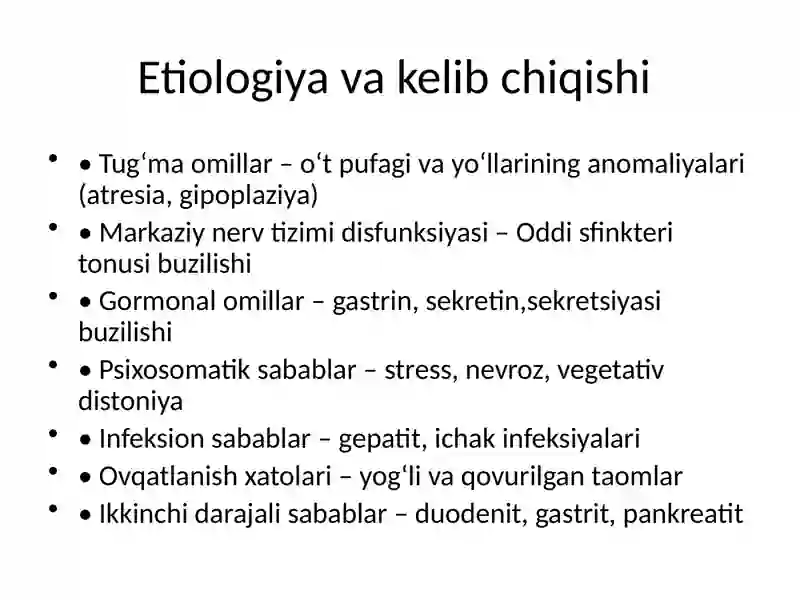 Etiologiya va kelib chiqishi

• • Tug‘ma omillar – o‘t pufagi va yo‘llarining anomaliyalari (atresia, gipoplaziya)
• • Markaziy nerv tizimi disfunksiyasi – Oddi sfinkteri tonusi buzilishi
• • Gormonal omillar – gastrin, sekretin,sekretsiyasi buzilishi
• • Psixosomatik sabablar – stress, nevroz, vegetativ distoniya
• • Infeksion sabablar – gepatit, ichak infeksiyalari
• • Ovqatlanish xatolari – yog‘li va qovurilgan taomlar
• • Ikkinchi darajali sabablar – duodenit, gastrit, pankreatit